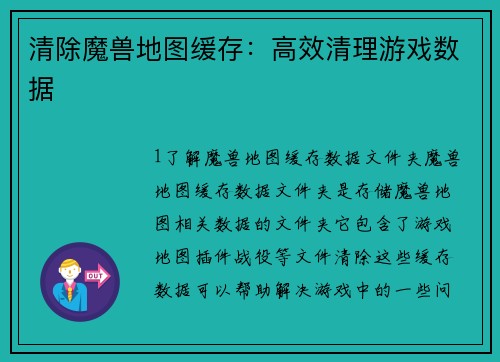 清除魔兽地图缓存：高效清理游戏数据

1了解魔兽地图缓存数据文件夹魔兽地图缓存数据文件夹是存储魔兽地图相关数据的文件夹它包含了游戏地图插件战役等文件清除这些缓存数据可以帮助解决游戏中的一些问

OUT